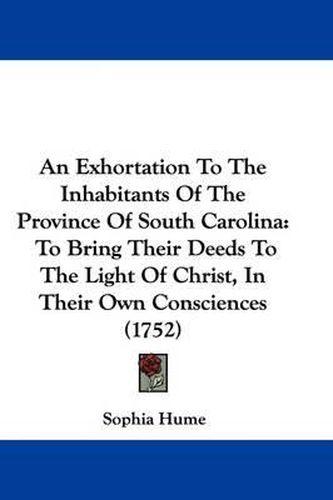 An Exhortation To The Inhabitants Of The Province Of South Carolina: To Bring Their Deeds To The Light Of Christ, In Their Own Consciences (1752)

Sophia Hume